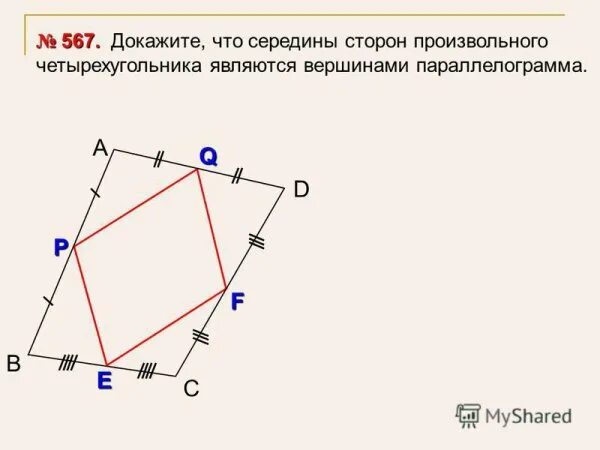 № 567. Докажите, что середины сторон произвольного четырехугольника являются вершинами параллелограмма.

A
Q
D
P
F
B
E
C

MyShared